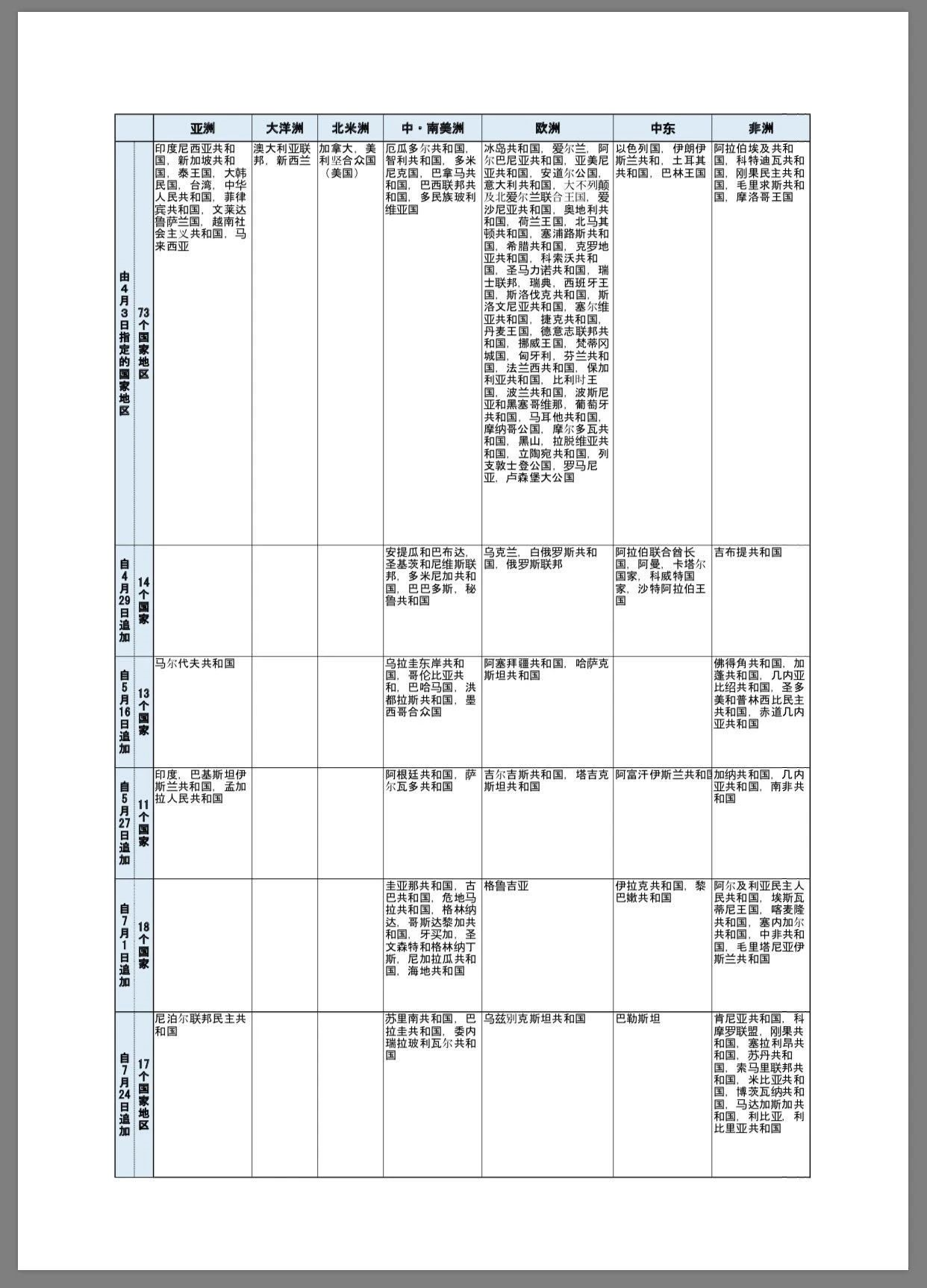 | | | 亚洲 | 大洋洲 | 北米洲 | 中・南美洲 | 欧洲 | 中东 | 非洲 |
|---|---|---|---|---|---|---|---|---|
| 由4月3日指定的国家地区 | 73个国家地区 | 印度尼西亚共和国，新加坡共和国，泰王国，大韩民国，台湾，中华人民共和国，菲律宾共和国，文莱达鲁萨兰国，越南社会主义共和国，马来西亚 | 澳大利亚联邦，新西兰 | 加拿大，美利坚合众国（美国） | 厄瓜多尔共和国，智利共和国，多米尼克国，巴拿马共和国，巴西联邦共和国，多民族玻利维亚国 | 冰岛共和国，爱尔兰，阿尔巴尼亚共和国，亚美尼亚共和国，安道尔公国，意大利共和国，大不列颠及北爱尔兰联合王国，爱沙尼亚共和国，奥地利共和国，荷兰王国，北马其顿共和国，塞浦路斯共和国，希腊共和国，克罗地亚共和国，科索沃共和国，圣马力诺共和国，瑞士联邦，瑞典，西班牙王国，斯洛伐克共和国，斯洛文尼亚共和国，塞尔维亚共和国，捷克共和国，丹麦王国，德意志联邦共和国，挪威王国，梵蒂冈城国，匈牙利，芬兰共和国，法兰西共和国，保加利亚共和国，比利时王国，波兰共和国，波斯尼亚和黑塞哥维那，葡萄牙共和国，马耳他共和国，摩纳哥公国，摩尔多瓦共和国，黑山，拉脱维亚共和国，立陶宛共和国，列支敦士登公国，罗马尼亚，卢森堡大公国 | 以色列国，伊朗伊斯兰共和，土耳其共和国，巴林王国 | 阿拉伯埃及共和国，科特迪瓦共和国，刚果民主共和国，毛里求斯共和国，摩洛哥王国 |
| 自4月29日追加 | 14个国家 | | | | 安提瓜和巴布达，圣基茨和尼维斯联邦，多米尼加共和国，巴巴多斯，秘鲁共和国 | 乌克兰，白俄罗斯共和国，俄罗斯联邦 | 阿拉伯联合酋长国，阿曼，卡塔尔国家，科威特国家，沙特阿拉伯王国 | 吉布提共和国 |
| 自5月16日追加 | 13个国家 | 马尔代夫共和国 | | | 乌拉圭东岸共和国，哥伦比亚共和，巴哈马国，洪都拉斯共和国，墨西哥合众国 | 阿塞拜疆共和国，哈萨克斯坦共和国 | | 佛得角共和国，加蓬共和国，几内亚比绍共和国，圣多美和普林西比民主共和国，赤道几内亚共和国 |
| 自5月27日追加 | 11个国家 | 印度，巴基斯坦伊斯兰共和国，孟加拉人民共和国 | | | 阿根廷共和国，萨尔瓦多共和国 | 吉尔吉斯共和国，塔吉克斯坦共和国 | 阿富汗伊斯兰共和国 | 加纳共和国，几内亚共和国，南非共和国 |
| 自7月1日追加 | 18个国家 | | | | 圭亚那共和国，古巴共和国，危地马拉共和国，格林纳达，哥斯达黎加共和国，牙买加，圣文森特和格林纳丁斯，尼加拉瓜共和国，海地共和国 | 格鲁吉亚 | 伊拉克共和国，黎巴嫩共和国 | 阿尔及利亚民主人民共和国，埃斯瓦蒂尼王国，喀麦隆共和国，塞内加尔共和国，中非共和国，毛里塔尼亚伊斯兰共和国 |
| 自7月24日追加 | 17个国家地区 | 尼泊尔联邦民主共和国 | | | 苏里南共和国，巴拉圭共和国，委内瑞拉玻利瓦尔共和国 | 乌兹别克斯坦共和国 | 巴勒斯坦 | 肯尼亚共和国，科摩罗联盟，刚果共和国，塞拉利昂共和国，苏丹共和国，索马里联邦共和国，米比亚共和国，博茨瓦纳共和国，马达加斯加共和国，利比亚，利比里亚共和国 |